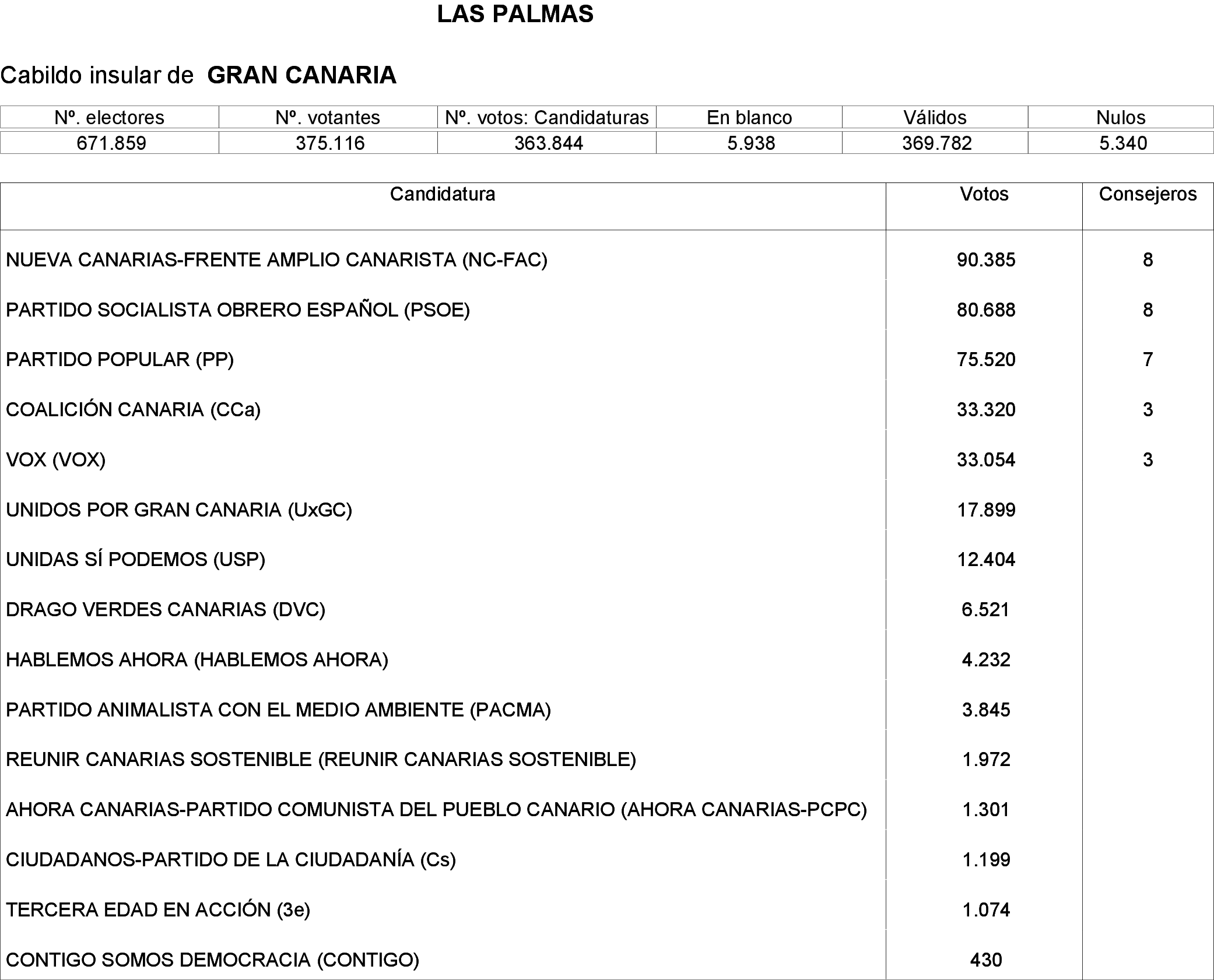 LAS PALMAS

Cabildo insular de GRAN CANARIA

| Nº. electores | Nº. votantes | Nº. votos: Candidaturas | En blanco | Válidos | Nulos |
|---|---|---|---|---|---|
| 671.859 | 375.116 | 363.844 | 5.938 | 369.782 | 5.340 |

| Candidatura | Votos | Consejeros |
|---|---|---|
| NUEVA CANARIAS-FRENTE AMPLIO CANARISTA (NC-FAC) | 90.385 | 8 |
| PARTIDO SOCIALISTA OBRERO ESPAÑOL (PSOE) | 80.688 | 8 |
| PARTIDO POPULAR (PP) | 75.520 | 7 |
| COALICIÓN CANARIA (CCa) | 33.320 | 3 |
| VOX (VOX) | 33.054 | 3 |
| UNIDOS POR GRAN CANARIA (UxGC) | 17.899 | |
| UNIDAS SÍ PODEMOS (USP) | 12.404 | |
| DRAGO VERDES CANARIAS (DVC) | 6.521 | |
| HABLEMOS AHORA (HABLEMOS AHORA) | 4.232 | |
| PARTIDO ANIMALISTA CON EL MEDIO AMBIENTE (PACMA) | 3.845 | |
| REUNIR CANARIAS SOSTENIBLE (REUNIR CANARIAS SOSTENIBLE) | 1.972 | |
| AHORA CANARIAS-PARTIDO COMUNISTA DEL PUEBLO CANARIO (AHORA CANARIAS-PCPC) | 1.301 | |
| CIUDADANOS-PARTIDO DE LA CIUDADANÍA (Cs) | 1.199 | |
| TERCERA EDAD EN ACCIÓN (3e) | 1.074 | |
| CONTIGO SOMOS DEMOCRACIA (CONTIGO) | 430 | |